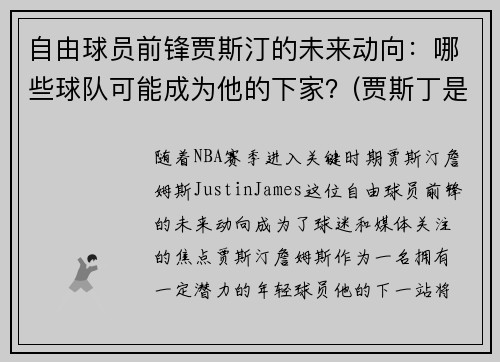 自由球员前锋贾斯汀的未来动向：哪些球队可能成为他的下家？(贾斯丁是

随着NBA赛季进入关键时期贾斯汀詹姆斯JustinJames这位自由球员前锋的未来动向成为了球迷和媒体关注的焦点贾斯汀詹姆斯作为一名拥有一定潜力的年轻球员他的下一站将